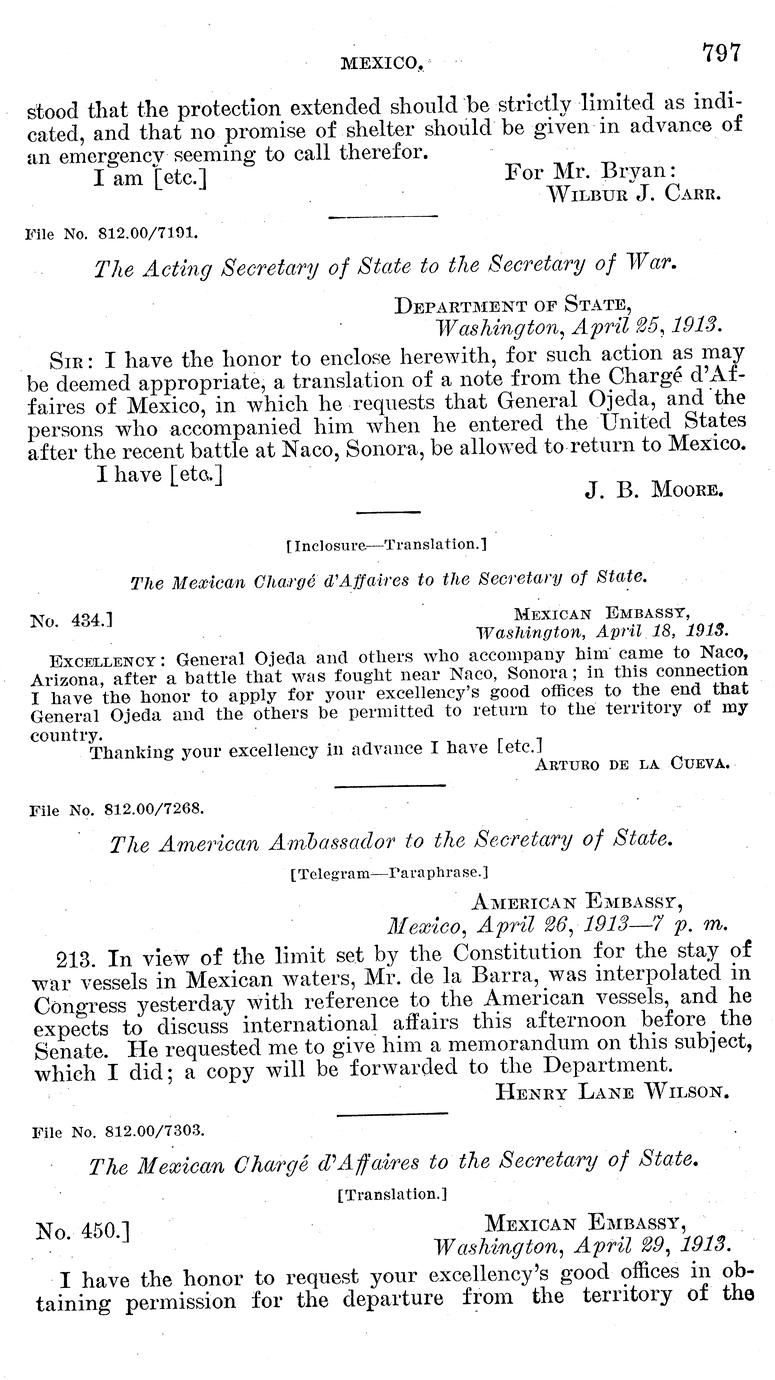 MEXICO. 797

stood that the protection extended should be strictly limited as indicated, and that no promise of shelter should be given in advance of an emergency seeming to call therefor.

I am [etc.]

For Mr. Bryan:
WILBUR J. CARR.

File No. 812.00/7191.

The Acting Secretary of State to the Secretary of War.

DEPARTMENT OF STATE,
Washington, April 25, 1913.

SIR: I have the honor to enclose herewith, for such action as may be deemed appropriate, a translation of a note from the Chargé d'Affaires of Mexico, in which he requests that General Ojeda, and the persons who accompanied him when he entered the United States after the recent battle at Naco, Sonora, be allowed to return to Mexico.

I have [etc.]

J. B. MOORE.

[Inclosure—Translation.]

The Mexican Chargé d'Affaires to the Secretary of State.

No. 434.]

MEXICAN EMBASSY,
Washington, April 18, 1913.

EXCELLENCY: General Ojeda and others who accompany him came to Naco, Arizona, after a battle that was fought near Naco, Sonora; in this connection I have the honor to apply for your excellency's good offices to the end that General Ojeda and the others be permitted to return to the territory of my country.

Thanking your excellency in advance I have [etc.]

ARTURO DE LA CUEVA.

File No. 812.00/7268.

The American Ambassador to the Secretary of State.

[Telegram—Paraphrase.]

AMERICAN EMBASSY,
Mexico, April 26, 1913—7 p. m.

213. In view of the limit set by the Constitution for the stay of war vessels in Mexican waters, Mr. de la Barra, was interpolated in Congress yesterday with reference to the American vessels, and he expects to discuss international affairs this afternoon before the Senate. He requested me to give him a memorandum on this subject, which I did; a copy will be forwarded to the Department.

HENRY LANE WILSON.

File No. 812.00/7303.

The Mexican Chargé d'Affaires to the Secretary of State.

[Translation.]

No. 450.]

MEXICAN EMBASSY,
Washington, April 29, 1913.

I have the honor to request your excellency's good offices in obtaining permission for the departure from the territory of the